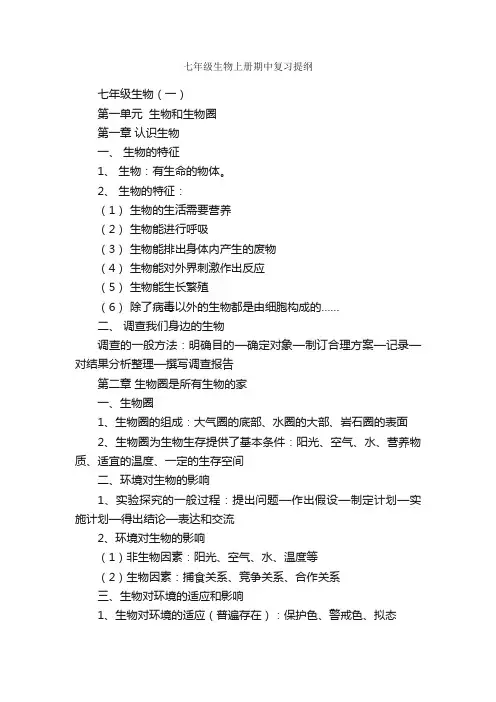 七年级生物上册期中复习提纲

七年级生物（一）

第一单元 生物和生物圈

第一章 认识生物

一、 生物的特征

1、 生物：有生命的物体。

2、 生物的特征：

（1） 生物的生活需要营养

（2） 生物能进行呼吸

（3） 生物能排出身体内产生的废物

（4） 生物能对外界刺激作出反应

（5） 生物能生长繁殖

（6） 除了病毒以外的生物都是由细胞构成的……

二、 调查我们身边的生物

调查的一般方法：明确目的—确定对象—制订合理方案—记录—对结果分析整理—撰写调查报告

第二章 生物圈是所有生物的家

一、生物圈

1、生物圈的组成：大气圈的底部、水圈的大部、岩石圈的表面

2、生物圈为生物生存提供了基本条件：阳光、空气、水、营养物质、适宜的温度、一定的生存空间

二、环境对生物的影响

1、实验探究的一般过程：提出问题—作出假设—制定计划—实施计划—得出结论—表达和交流

2、环境对生物的影响

（1）非生物因素：阳光、空气、水、温度等

（2）生物因素：捕食关系、竞争关系、合作关系

三、生物对环境的适应和影响

1、生物对环境的适应（普遍存在）：保护色、警戒色、拟态